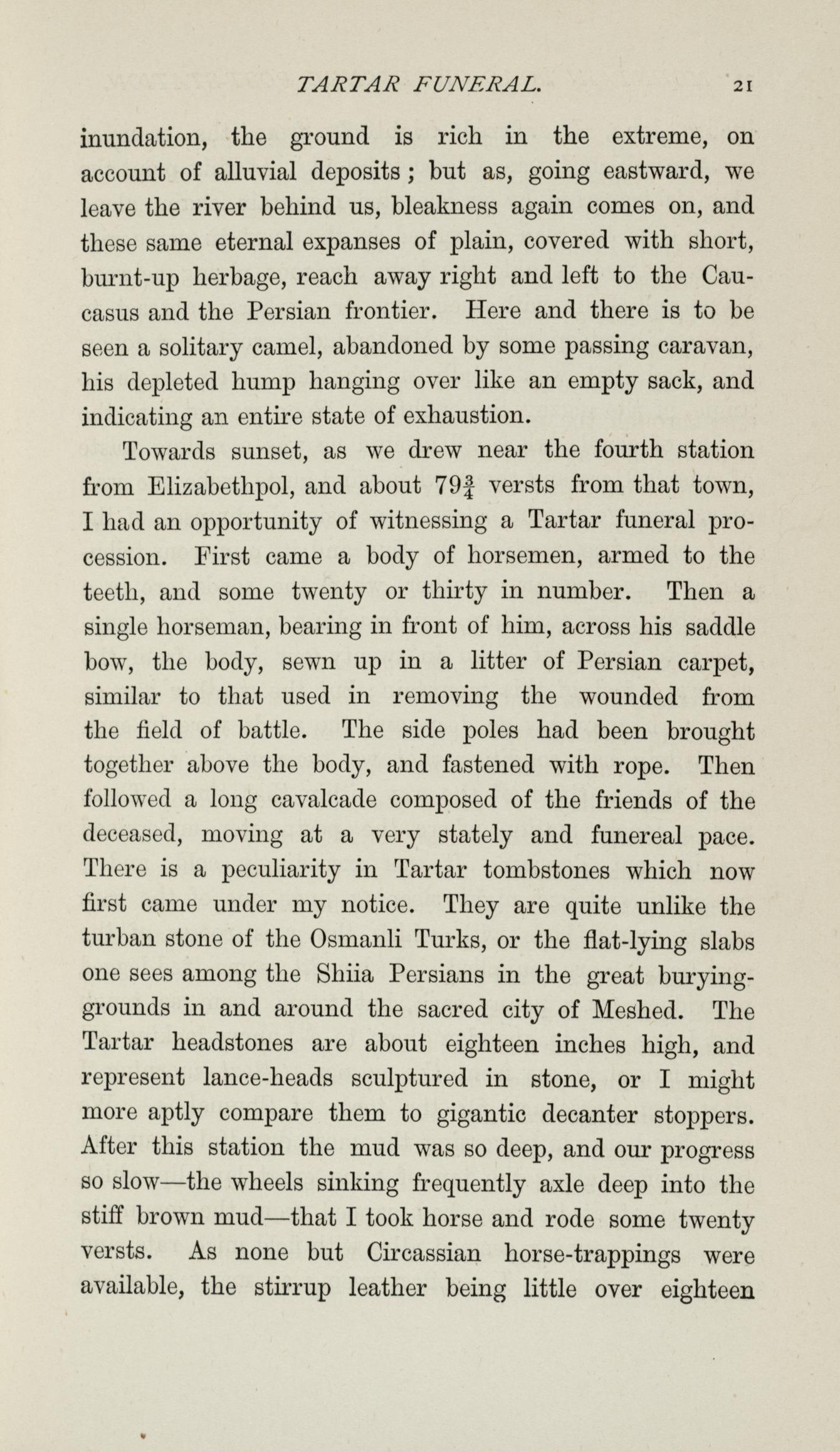 TARTAR FUNERAL. 21

inundation, the ground is rich in the extreme, on account of alluvial deposits; but as, going eastward, we leave the river behind us, bleakness again comes on, and these same eternal expanses of plain, covered with short, burnt-up herbage, reach away right and left to the Caucasus and the Persian frontier. Here and there is to be seen a solitary camel, abandoned by some passing caravan, his depleted hump hanging over like an empty sack, and indicating an entire state of exhaustion.

Towards sunset, as we drew near the fourth station from Elizabethpol, and about $79\frac{3}{4}$ versts from that town, I had an opportunity of witnessing a Tartar funeral procession. First came a body of horsemen, armed to the teeth, and some twenty or thirty in number. Then a single horseman, bearing in front of him, across his saddle bow, the body, sewn up in a litter of Persian carpet, similar to that used in removing the wounded from the field of battle. The side poles had been brought together above the body, and fastened with rope. Then followed a long cavalcade composed of the friends of the deceased, moving at a very stately and funereal pace. There is a peculiarity in Tartar tombstones which now first came under my notice. They are quite unlike the turban stone of the Osmanli Turks, or the flat-lying slabs one sees among the Shiia Persians in the great burying-grounds in and around the sacred city of Meshed. The Tartar headstones are about eighteen inches high, and represent lance-heads sculptured in stone, or I might more aptly compare them to gigantic decanter stoppers. After this station the mud was so deep, and our progress so slow—the wheels sinking frequently axle deep into the stiff brown mud—that I took horse and rode some twenty versts. As none but Circassian horse-trappings were available, the stirrup leather being little over eighteen